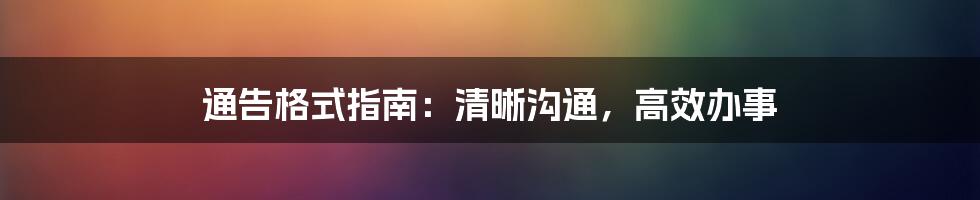 通告格式指南：清晰沟通，高效办事